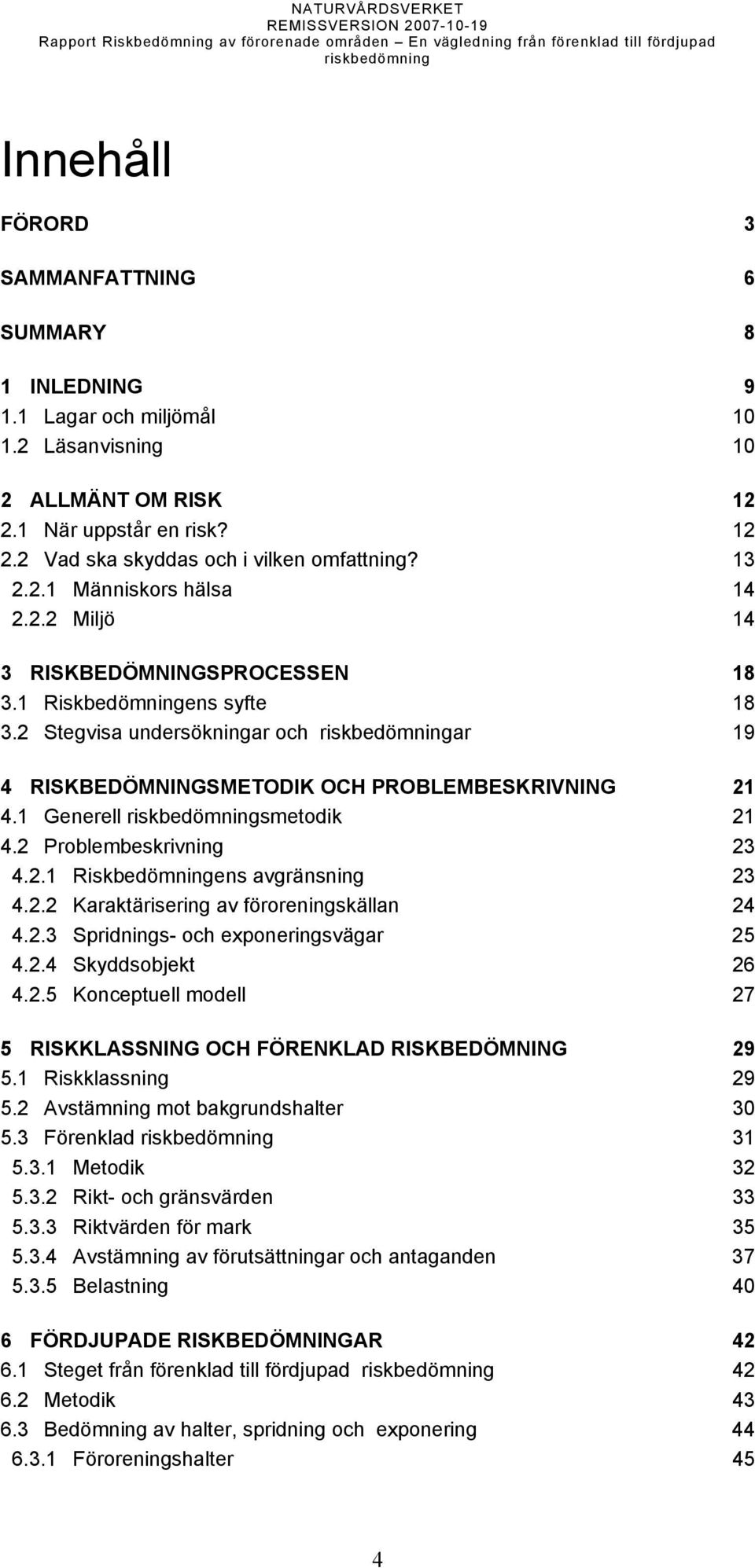 NATURVÅRDSVERKET
REMISSVERSION 2007-10-19
Rapport Riskbedömning av förorenade områden – En vägledning från förenklad till fördjupad riskbedömning

Innehåll

FÖRORD 3

SAMMANFATTNING 6

SUMMARY 8

1 INLEDNING 9
1.1 Lagar och miljömål 10
1.2 Läsanvisning 10

2 ALLMÄNT OM RISK 12
2.1 När uppstår en risk? 12
2.2 Vad ska skyddas och i vilken omfattning? 13
2.2.1 Människors hälsa 14
2.2.2 Miljö 14

3 RISKBEDÖMNINGSPROCESSEN 18
3.1 Riskbedömningens syfte 18
3.2 Stegvisa undersökningar och riskbedömningar 19

4 RISKBEDÖMNINGSMETODIK OCH PROBLEMBESKRIVNING 21
4.1 Generell riskbedömningsmetodik 21
4.2 Problembeskrivning 23
4.2.1 Riskbedömningens avgränsning 23
4.2.2 Karaktärisering av föroreningskällan 24
4.2.3 Spridnings- och exponeringsvägar 25
4.2.4 Skyddsobjekt 26
4.2.5 Konceptuell modell 27

5 RISKKLASSNING OCH FÖRENKLAD RISKBEDÖMNING 29
5.1 Riskklassning 29
5.2 Avstämning mot bakgrundshalter 30
5.3 Förenklad riskbedömning 31
5.3.1 Metodik 32
5.3.2 Rikt- och gränsvärden 33
5.3.3 Riktvärden för mark 35
5.3.4 Avstämning av förutsättningar och antaganden 37
5.3.5 Belastning 40

6 FÖRDJUPADE RISKBEDÖMNINGAR 42
6.1 Steget från förenklad till fördjupad riskbedömning 42
6.2 Metodik 43
6.3 Bedömning av halter, spridning och exponering 44
6.3.1 Föroreningshalter 45

4